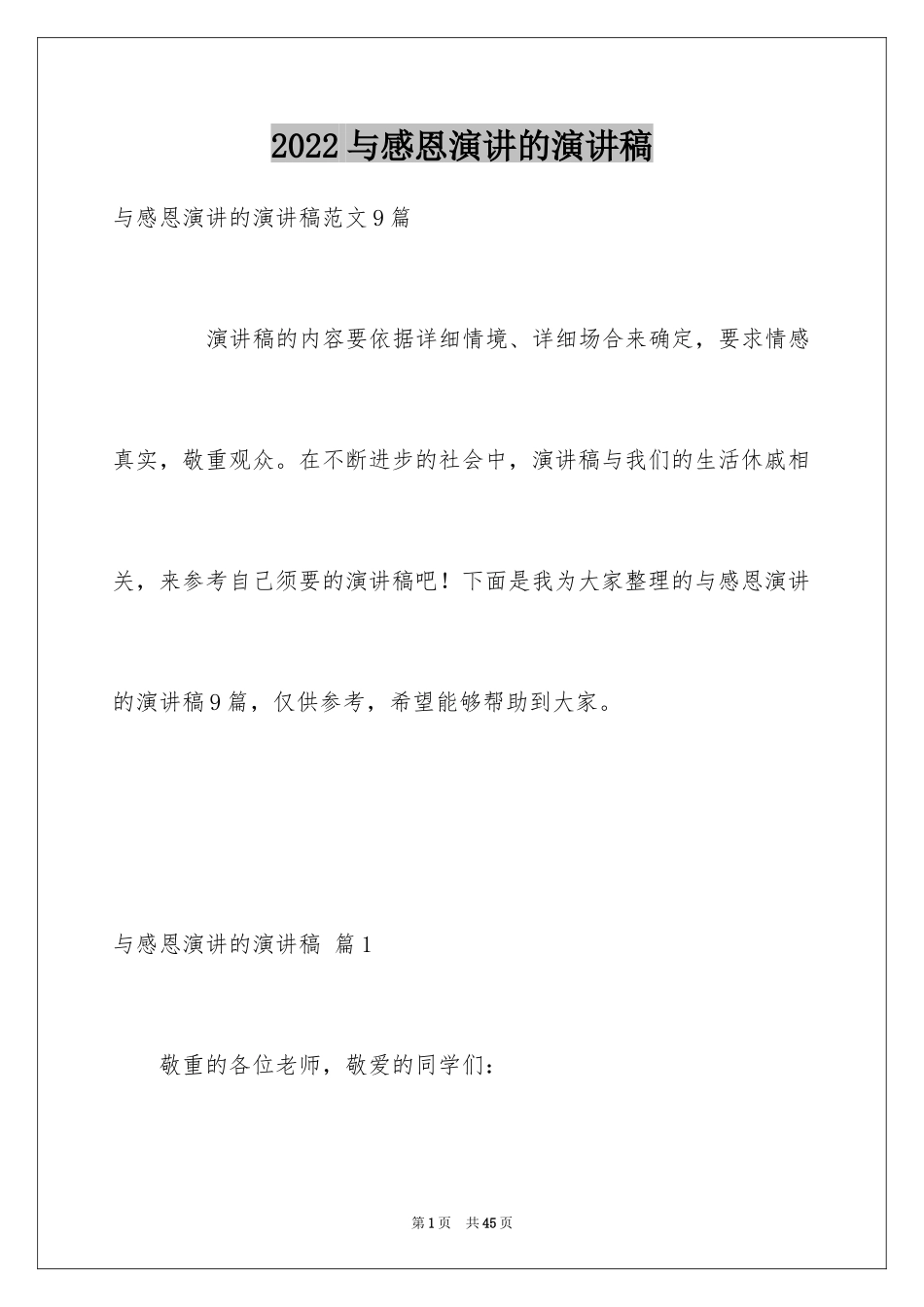 2022 与感恩演讲的演讲稿

与感恩演讲的演讲稿范文 9 篇

演讲稿的内容要依据详细情境、详细场合来确定，要求情感真实，敬重观众。在不断进步的社会中，演讲稿与我们的生活休戚相关，来参考自己须要的演讲稿吧！下面是我为大家整理的与感恩演讲的演讲稿 9 篇，仅供参考，希望能够帮助到大家。

与感恩演讲的演讲稿 篇 1

敬重的各位老师，敬爱的同学们：

第 1 页 共 45 页